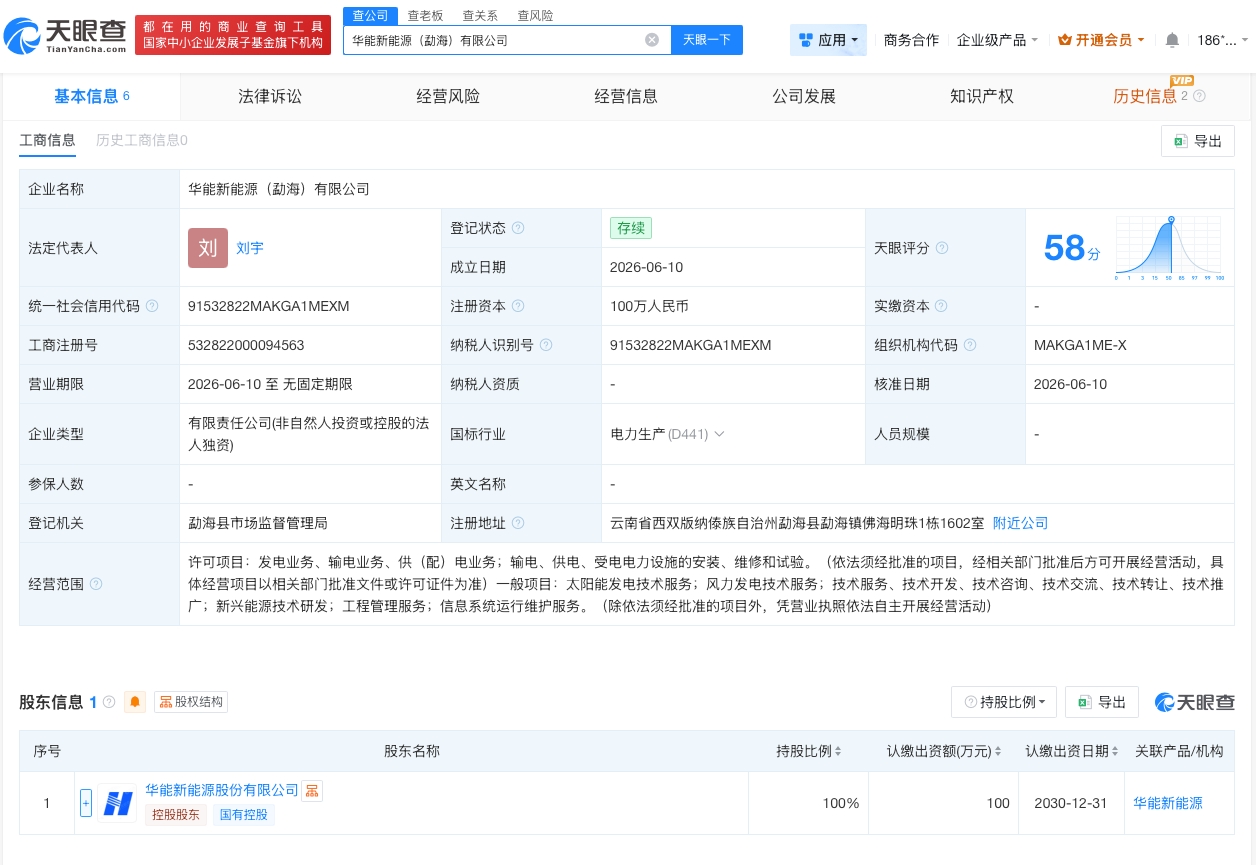 天眼查
TianYanCha.com
都在用的商业查询工具
国家中小企业发展子基金旗下机构

查公司 查老板 查关系 查风险
华能新能源（勐海）有限公司
天眼一下
应用 商务合作 企业级产品 开通会员 186*...

基本信息 6 法律诉讼 经营风险 经营信息 公司发展 知识产权 历史信息 2 VIP

工商信息 历史工商信息0
导出

| 企业名称 | 华能新能源（勐海）有限公司 | | | | |
|---|---|---|---|---|---|
| 法定代表人 | 刘 刘宇 | 登记状态 | 存续 | 天眼评分 | 58分 |
| | | 成立日期 | 2026-06-10 | | |
| 统一社会信用代码 | 91532822MAKGA1MEXM | 注册资本 | 100万人民币 | 实缴资本 | - |
| 工商注册号 | 532822000094563 | 纳税人识别号 | 91532822MAKGA1MEXM | 组织机构代码 | MAKGA1ME-X |
| 营业期限 | 2026-06-10 至 无固定期限 | 纳税人资质 | - | 核准日期 | 2026-06-10 |
| 企业类型 | 有限责任公司(非自然人投资或控股的法人独资) | 国标行业 | 电力生产 (D441) | 人员规模 | - |
| 参保人数 | - | 英文名称 | - | | |
| 登记机关 | 勐海县市场监督管理局 | 注册地址 | 云南省西双版纳傣族自治州勐海县勐海镇佛海明珠1栋1602室 附近公司 | | |
| 经营范围 | 许可项目：发电业务、输电业务、供（配）电业务；输电、供电、受电电力设施的安装、维修和试验。（依法须经批准的项目，经相关部门批准后方可开展经营活动，具体经营项目以相关部门批准文件或许可证件为准）一般项目：太阳能发电技术服务；风力发电技术服务；技术服务、技术开发、技术咨询、技术交流、技术转让、技术推广；新兴能源技术研发；工程管理服务；信息系统运行维护服务。（除依法须经批准的项目外，凭营业执照依法自主开展经营活动） | | | | |

股东信息 1 股权结构
持股比例 导出 天眼查

| 序号 | 股东名称 | 持股比例 | 认缴出资额(万元) | 认缴出资日期 | 关联产品/机构 |
|---|---|---|---|---|---|
| 1 | 华能新能源股份有限公司 控股股东 国有控股 | 100% | 100 | 2030-12-31 | 华能新能源 |